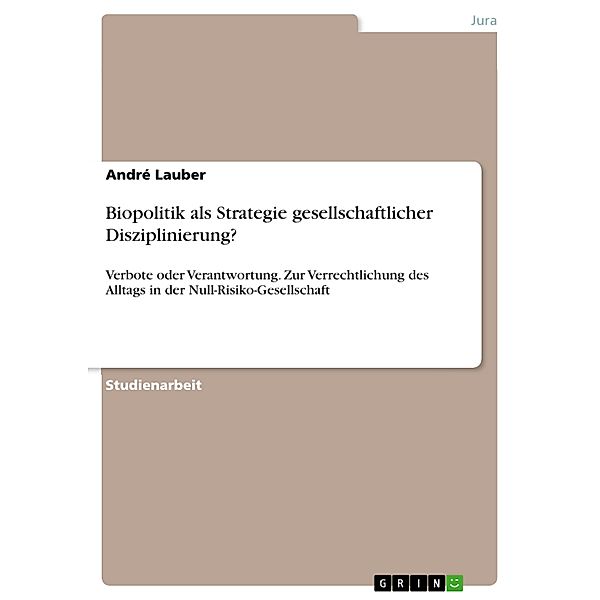 Jura

André Lauber

Biopolitik als Strategie gesellschaftlicher Disziplinierung?

Verbote oder Verantwortung. Zur Verrechtlichung des Alltags in der Null-Risiko-Gesellschaft

Studienarbeit

GRIN